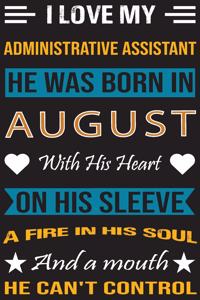 I LOVE MY

ADMINISTRATIVE ASSISTANT

HE WAS BORN IN

AUGUST

With His Heart

ON HIS SLEEVE

A FIRE IN HIS SOUL

And a mouth

HE CAN'T CONTROL